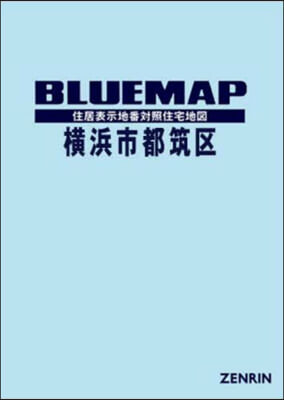 BLUEMAP
住居表示地番対照住宅地図
横浜市都筑区

ZENRIN